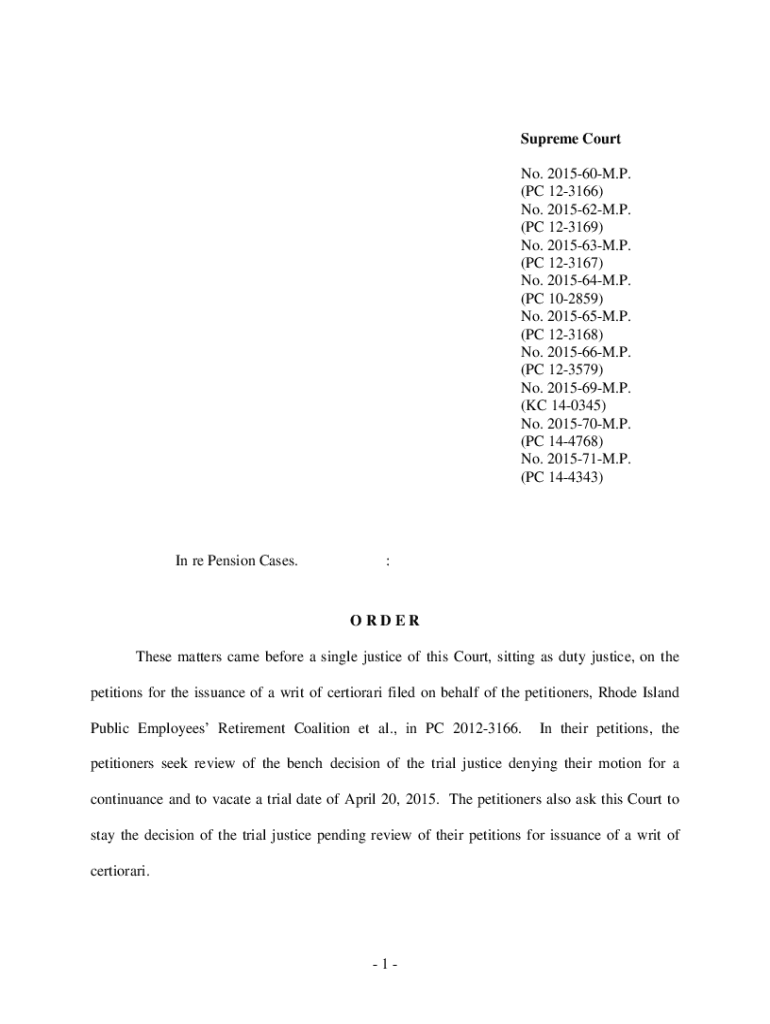 Supreme Court

No. 2015-60-M.P.
(PC 12-3166)
No. 2015-62-M.P.
(PC 12-3169)
No. 2015-63-M.P.
(PC 12-3167)
No. 2015-64-M.P.
(PC 10-2859)
No. 2015-65-M.P.
(PC 12-3168)
No. 2015-66-M.P.
(PC 12-3579)
No. 2015-69-M.P.
(KC 14-0345)
No. 2015-70-M.P.
(PC 14-4768)
No. 2015-71-M.P.
(PC 14-4343)

In re Pension Cases. :

O R D E R

These matters came before a single justice of this Court, sitting as duty justice, on the petitions for the issuance of a writ of certiorari filed on behalf of the petitioners, Rhode Island Public Employees' Retirement Coalition et al., in PC 2012-3166. In their petitions, the petitioners seek review of the bench decision of the trial justice denying their motion for a continuance and to vacate a trial date of April 20, 2015. The petitioners also ask this Court to stay the decision of the trial justice pending review of their petitions for issuance of a writ of certiorari.

- 1 -